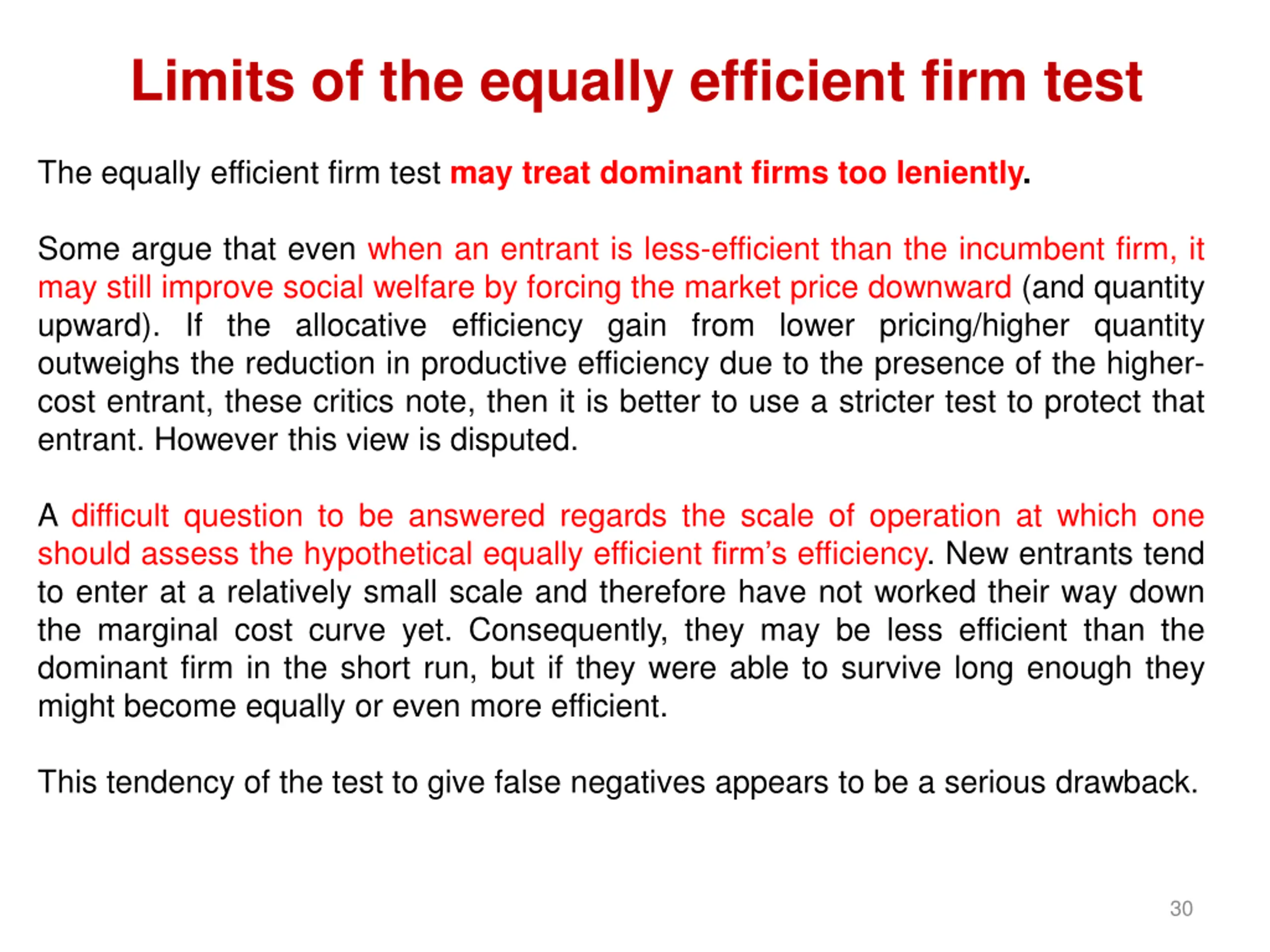 Limits of the equally efficient firm test

The equally efficient firm test may treat dominant firms too leniently.

Some argue that even when an entrant is less-efficient than the incumbent firm, it may still improve social welfare by forcing the market price downward (and quantity upward). If the allocative efficiency gain from lower pricing/higher quantity outweighs the reduction in productive efficiency due to the presence of the higher-cost entrant, these critics note, then it is better to use a stricter test to protect that entrant. However this view is disputed.

A difficult question to be answered regards the scale of operation at which one should assess the hypothetical equally efficient firm's efficiency. New entrants tend to enter at a relatively small scale and therefore have not worked their way down the marginal cost curve yet. Consequently, they may be less efficient than the dominant firm in the short run, but if they were able to survive long enough they might become equally or even more efficient.

This tendency of the test to give false negatives appears to be a serious drawback.

30